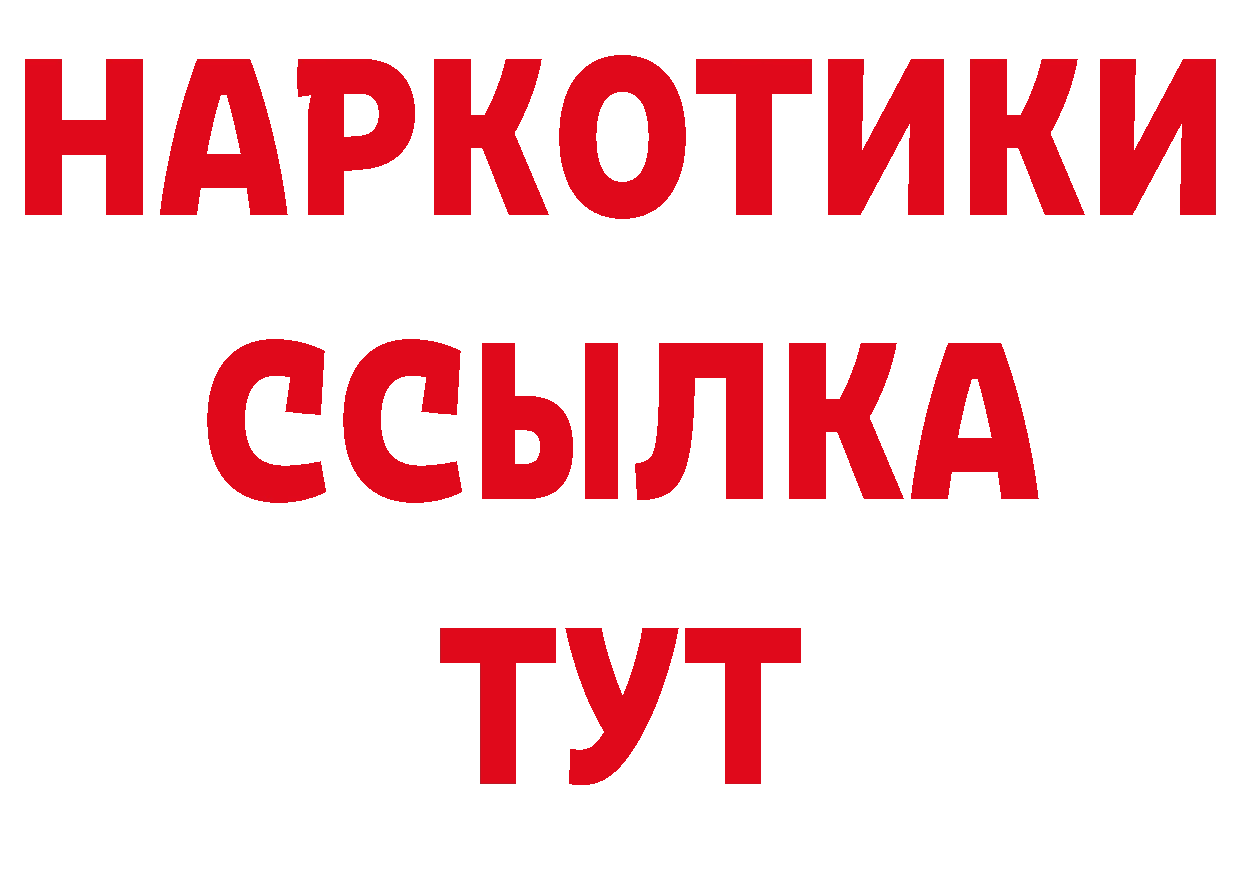 НАРКОТИКИ
ССЫЛКА
ТУТ